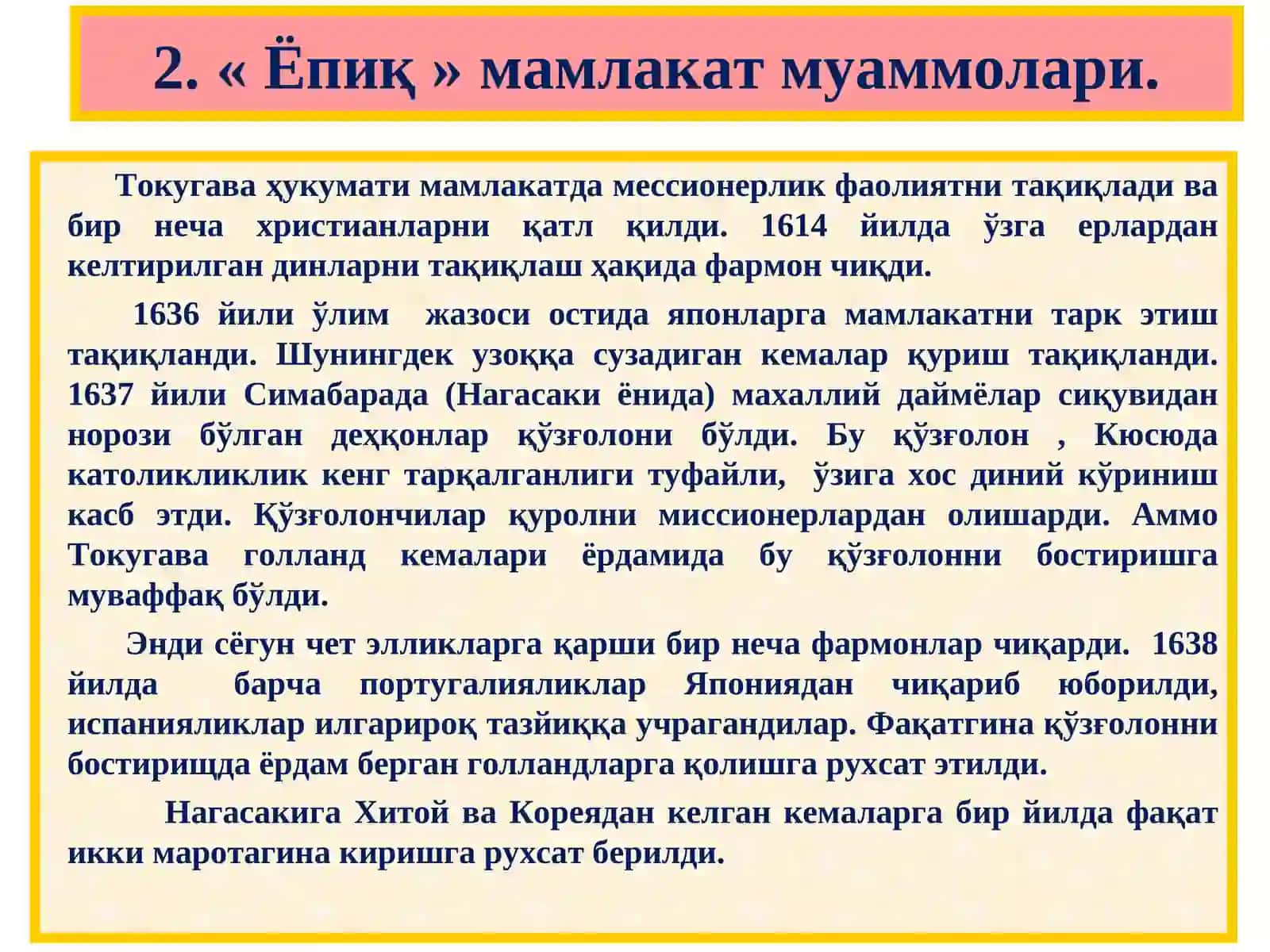 2. « Ёпиқ » мамлакат муаммолари.

Токугава ҳукумати мамлакатда мессионерлик фаолиятни тақиқлади ва бир неча христианларни қатл қилди. 1614 йилда ўзга ерлардан келтирилган динларни тақиқлаш ҳақида фармон чиқди.

1636 йили ўлим жазоси остида японларга мамлакатни тарк этиш тақиқланди. Шунингдек узоққа сузадиган кемалар қуриш тақиқланди. 1637 йили Симабарада (Нагасаки ёнида) махаллий даймёлар сиқувидан норози бўлган деҳқонлар қўзғолони бўлди. Бу қўзғолон , Кюсюда католикликлик кенг тарқалганлиги туфайли, ўзига хос диний кўриниш касб этди. Қўзғолончилар қуролни миссионерлардан олишарди. Аммо Токугава голланд кемалари ёрдамида бу қўзғолонни бостиришга муваффақ бўлди.

Энди сёгун чет элликларга қарши бир неча фармонлар чиқарди. 1638 йилда барча португалияликлар Япониядан чиқариб юборилди, испанияликлар илгарироқ тазйиққа учрагандилар. Фақатгина қўзғолонни бостирищда ёрдам берган голландларга қолишга рухсат этилди.

Нагасакига Хитой ва Кореядан келган кемаларга бир йилда фақат икки маротагина киришга рухсат берилди.